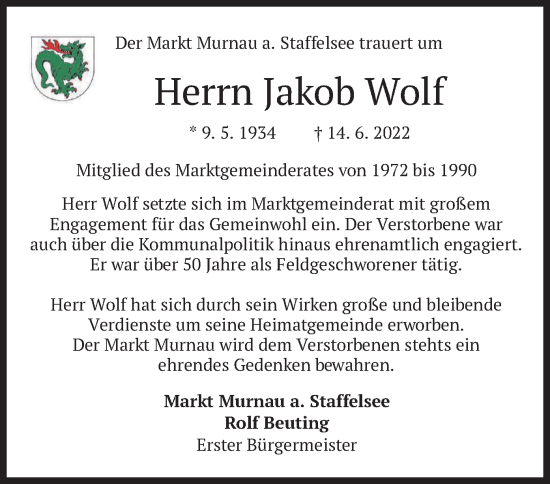 Der Markt Murnau a. Staffelsee trauert um

Herrn Jakob Wolf

* 9. 5. 1934 † 14. 6. 2022

Mitglied des Marktgemeinderates von 1972 bis 1990

Herr Wolf setzte sich im Marktgemeinderat mit großem Engagement für das Gemeinwohl ein. Der Verstorbene war auch über die Kommunalpolitik hinaus ehrenamtlich engagiert. Er war über 50 Jahre als Feldgeschworener tätig.

Herr Wolf hat sich durch sein Wirken große und bleibende Verdienste um seine Heimatgemeinde erworben. Der Markt Murnau wird dem Verstorbenen stehts ein ehrendes Gedenken bewahren.

Markt Murnau a. Staffelsee
Rolf Beuting
Erster Bürgermeister